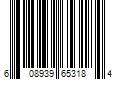 6 08939 65318 4